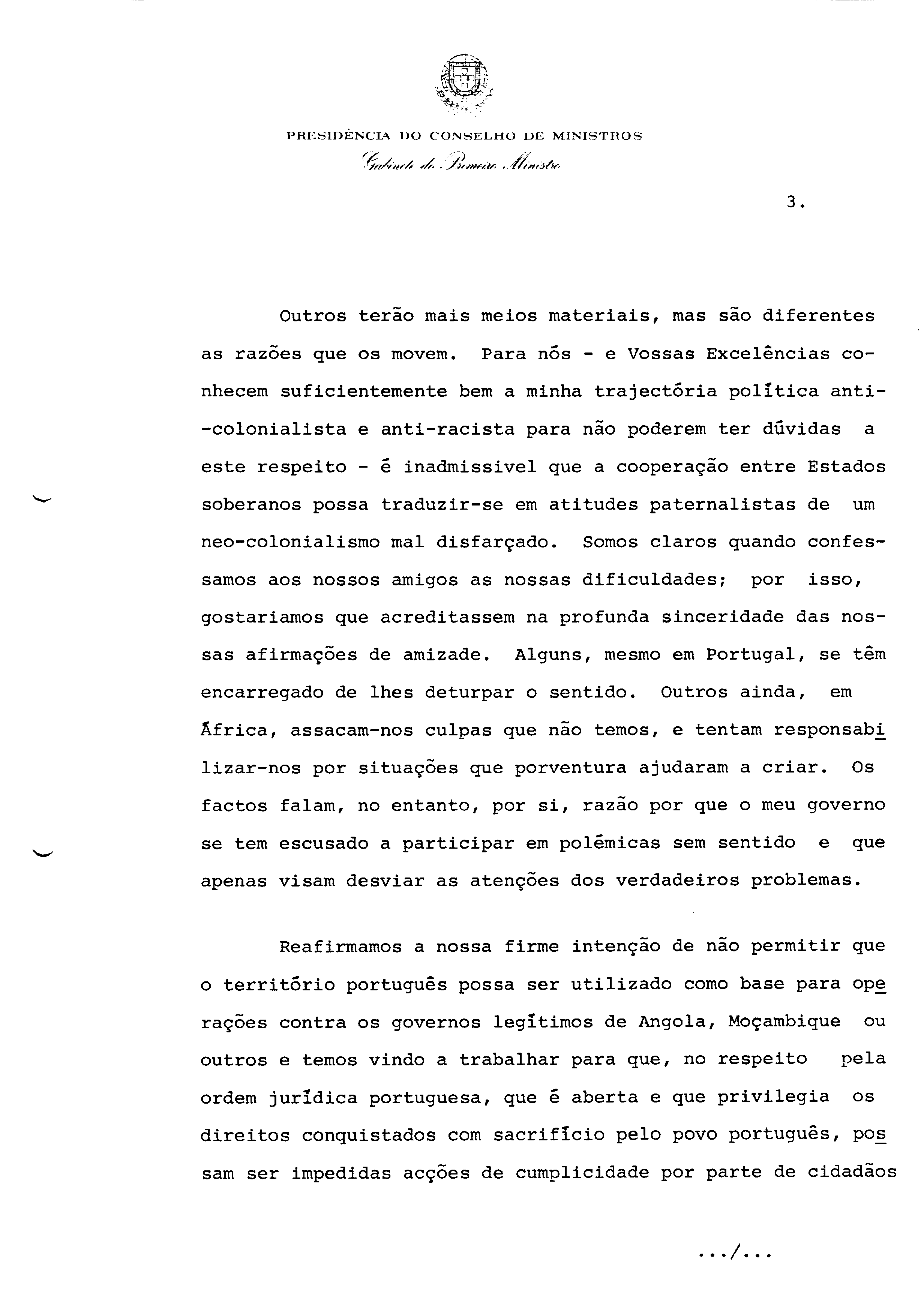 PRESIDÊNCIA DO CONSELHO DE MINISTROS
Gabinete do Primeiro Ministro

3.

Outros terão mais meios materiais, mas são diferentes as razões que os movem. Para nós - e Vossas Excelências conhecem suficientemente bem a minha trajectória política anti-colonialista e anti-racista para não poderem ter dúvidas a este respeito - é inadmissivel que a cooperação entre Estados soberanos possa traduzir-se em atitudes paternalistas de um neo-colonialismo mal disfarçado. Somos claros quando confessamos aos nossos amigos as nossas dificuldades; por isso, gostariamos que acreditassem na profunda sinceridade das nossas afirmações de amizade. Alguns, mesmo em Portugal, se têm encarregado de lhes deturpar o sentido. Outros ainda, em África, assacam-nos culpas que não temos, e tentam responsabilizar-nos por situações que porventura ajudaram a criar. Os factos falam, no entanto, por si, razão por que o meu governo se tem escusado a participar em polémicas sem sentido e que apenas visam desviar as atenções dos verdadeiros problemas.

Reafirmamos a nossa firme intenção de não permitir que o território português possa ser utilizado como base para operações contra os governos legítimos de Angola, Moçambique ou outros e temos vindo a trabalhar para que, no respeito pela ordem jurídica portuguesa, que é aberta e que privilegia os direitos conquistados com sacrifício pelo povo português, possam ser impedidas acções de cumplicidade por parte de cidadãos

.../...